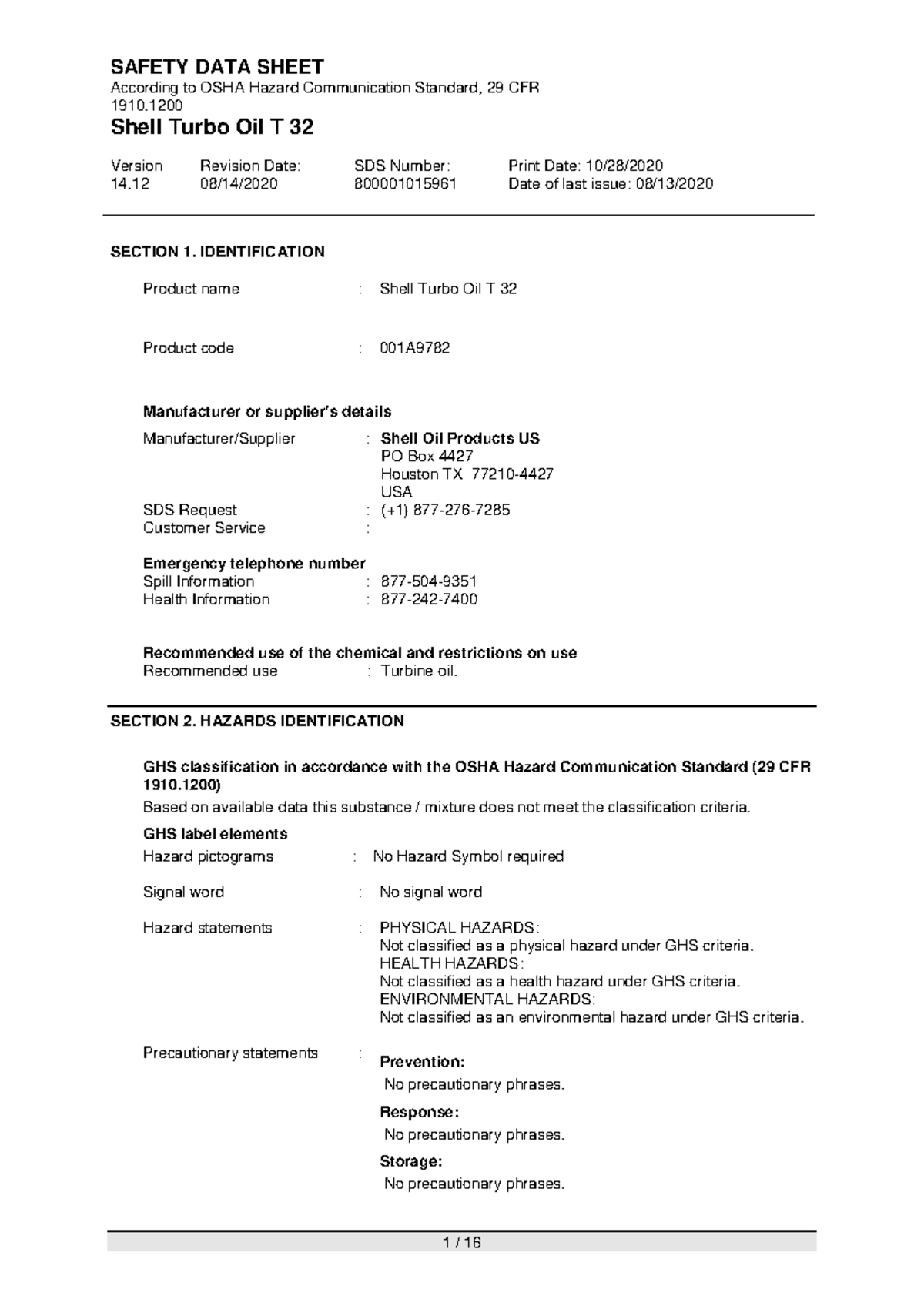 SAFETY DATA SHEET
According to OSHA Hazard Communication Standard, 29 CFR 1910.1200

Shell Turbo Oil T 32

Version
14.12

Revision Date:
08/14/2020

SDS Number:
800001015961

Print Date: 10/28/2020
Date of last issue: 08/13/2020

SECTION 1. IDENTIFICATION

Product name : Shell Turbo Oil T 32

Product code : 001A9782

Manufacturer or supplier's details

Manufacturer/Supplier : Shell Oil Products US
PO Box 4427
Houston TX 77210-4427
USA

SDS Request : (+1) 877-276-7285
Customer Service :

Emergency telephone number
Spill Information : 877-504-9351
Health Information : 877-242-7400

Recommended use of the chemical and restrictions on use
Recommended use : Turbine oil.

SECTION 2. HAZARDS IDENTIFICATION

GHS classification in accordance with the OSHA Hazard Communication Standard (29 CFR 1910.1200)
Based on available data this substance / mixture does not meet the classification criteria.

GHS label elements
Hazard pictograms : No Hazard Symbol required

Signal word : No signal word

Hazard statements : PHYSICAL HAZARDS:
Not classified as a physical hazard under GHS criteria.
HEALTH HAZARDS:
Not classified as a health hazard under GHS criteria.
ENVIRONMENTAL HAZARDS:
Not classified as an environmental hazard under GHS criteria.

Precautionary statements : Prevention:
No precautionary phrases.
Response:
No precautionary phrases.
Storage:
No precautionary phrases.

1 / 16